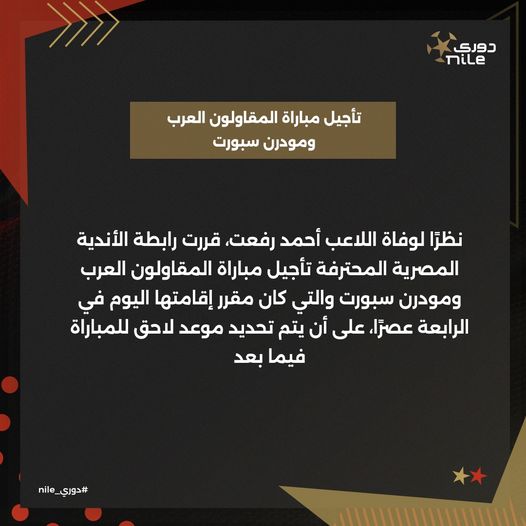 دوري
nile

تأجيل مباراة المقاولون العرب
ومودرن سبورت

نظرًا لوفاة اللاعب أحمد رفعت، قررت رابطة الأندية المصرية المحترفة تأجيل مباراة المقاولون العرب ومودرن سبورت والتي كان مقرر إقامتها اليوم في الرابعة عصرًا، على أن يتم تحديد موعد لاحق للمباراة فيما بعد

#دوري_nile